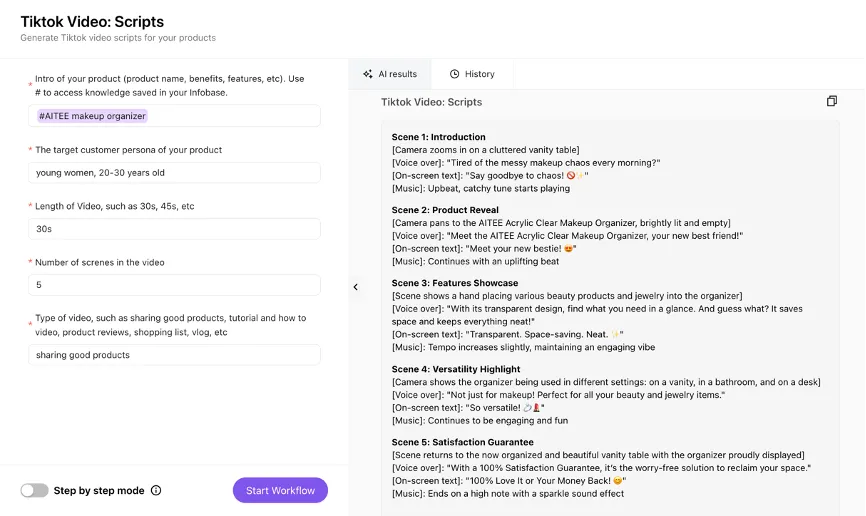 Tiktok Video: Scripts
Generate Tiktok video scripts for your products

* Intro of your product (product name, benefits, features, etc). Use # to access knowledge saved in your Infobase.

#AITEE makeup organizer

* The target customer persona of your product

young women, 20-30 years old

* Length of Video, such as 30s, 45s, etc

30s

* Number of screnes in the video

5

* Type of video, such as sharing good products, tutorial and how to video, product reviews, shopping list, vlog, etc

sharing good products

Step by step mode

Start Workflow

AI results History

Tiktok Video: Scripts

Scene 1: Introduction
[Camera zooms in on a cluttered vanity table]
[Voice over]: "Tired of the messy makeup chaos every morning?"
[On-screen text]: "Say goodbye to chaos! 🚫✨"
[Music]: Upbeat, catchy tune starts playing

Scene 2: Product Reveal
[Camera pans to the AITEE Acrylic Clear Makeup Organizer, brightly lit and empty]
[Voice over]: "Meet the AITEE Acrylic Clear Makeup Organizer, your new best friend!"
[On-screen text]: "Meet your new bestie! 😍"
[Music]: Continues with an uplifting beat

Scene 3: Features Showcase
[Scene shows a hand placing various beauty products and jewelry into the organizer]
[Voice over]: "With its transparent design, find what you need in a glance. And guess what? It saves space and keeps everything neat!"
[On-screen text]: "Transparent. Space-saving. Neat. ✨"
[Music]: Tempo increases slightly, maintaining an engaging vibe

Scene 4: Versatility Highlight
[Camera shows the organizer being used in different settings: on a vanity, in a bathroom, and on a desk]
[Voice over]: "Not just for makeup! Perfect for all your beauty and jewelry items."
[On-screen text]: "So versatile! 💍💄"
[Music]: Continues to be engaging and fun

Scene 5: Satisfaction Guarantee
[Scene returns to the now organized and beautiful vanity table with the organizer proudly displayed]
[Voice over]: "With a 100% Satisfaction Guarantee, it's the worry-free solution to reclaim your space."
[On-screen text]: "100% Love It or Your Money Back! 😊"
[Music]: Ends on a high note with a sparkle sound effect